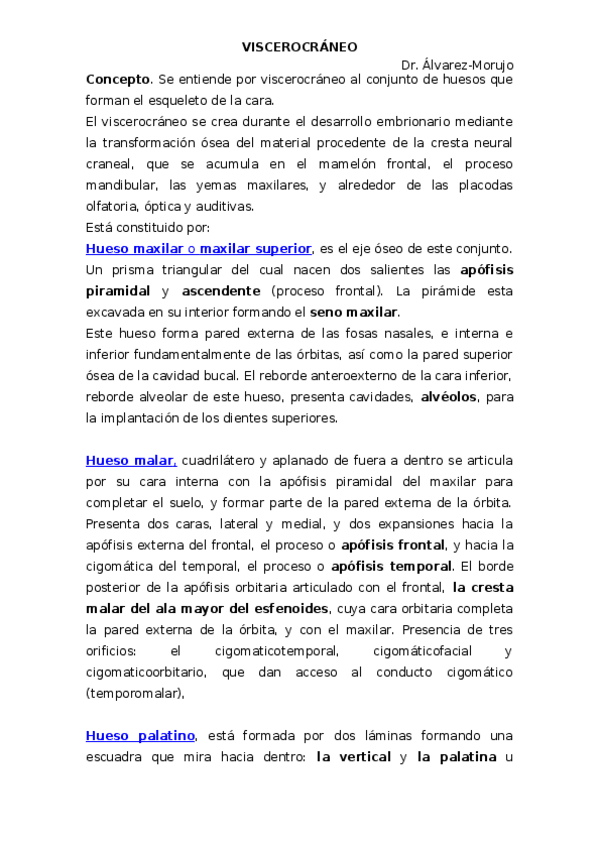 VISCEROCRÁNEO

Dr. Álvarez-Morujo

Concepto. Se entiende por viscerocráneo al conjunto de huesos que forman el esqueleto de la cara.
El viscerocráneo se crea durante el desarrollo embrionario mediante la transformación ósea del material procedente de la cresta neural craneal, que se acumula en el mamelón frontal, el proceso mandibular, las yemas maxilares, y alrededor de las placodas olfatoria, óptica y auditivas.
Está constituido por:
Hueso maxilar o maxilar superior, es el eje óseo de este conjunto. Un prisma triangular del cual nacen dos salientes las apófisis piramidal y ascendente (proceso frontal). La pirámide esta excavada en su interior formando el seno maxilar.
Este hueso forma pared externa de las fosas nasales, e interna e inferior fundamentalmente de las órbitas, así como la pared superior ósea de la cavidad bucal. El reborde anteroexterno de la cara inferior, reborde alveolar de este hueso, presenta cavidades, alvéolos, para la implantación de los dientes superiores.

Hueso malar, cuadrilátero y aplanado de fuera a dentro se articula por su cara interna con la apófisis piramidal del maxilar para completar el suelo, y formar parte de la pared externa de la órbita. Presenta dos caras, lateral y medial, y dos expansiones hacia la apófisis externa del frontal, el proceso o apófisis frontal, y hacia la cigomática del temporal, el proceso o apófisis temporal. El borde posterior de la apófisis orbitaria articulado con el frontal, la cresta malar del ala mayor del esfenoides, cuya cara orbitaria completa la pared externa de la órbita, y con el maxilar. Presencia de tres orificios: el cigomaticotemporal, cigomáticofacial y cigomaticoorbitario, que dan acceso al conducto cigomático (temporomalar),

Hueso palatino, está formada por dos láminas formando una escuadra que mira hacia dentro: la vertical y la palatina u